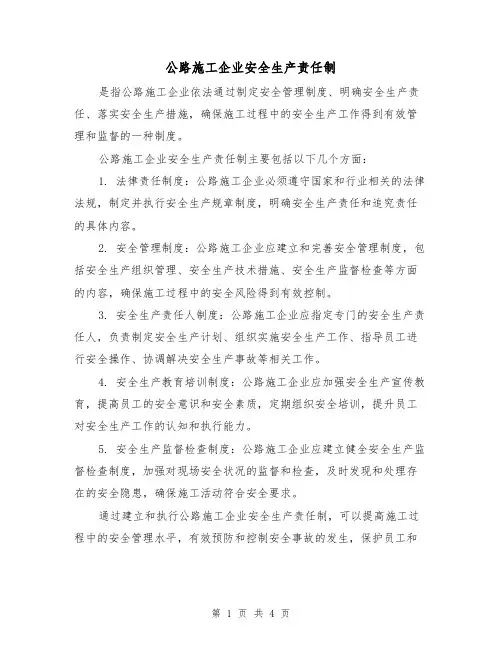 公路施工企业安全生产责任制

是指公路施工企业依法通过制定安全管理制度、明确安全生产责任、落实安全生产措施，确保施工过程中的安全生产工作得到有效管理和监督的一种制度。

公路施工企业安全生产责任制主要包括以下几个方面：

1. 法律责任制度：公路施工企业必须遵守国家和行业相关的法律法规，制定并执行安全生产规章制度，明确安全生产责任和追究责任的具体内容。

2. 安全管理制度：公路施工企业应建立和完善安全管理制度，包括安全生产组织管理、安全生产技术措施、安全生产监督检查等方面的内容，确保施工过程中的安全风险得到有效控制。

3. 安全生产责任人制度：公路施工企业应指定专门的安全生产责任人，负责制定安全生产计划、组织实施安全生产工作、指导员工进行安全操作、协调解决安全生产事故等相关工作。

4. 安全生产教育培训制度：公路施工企业应加强安全生产宣传教育，提高员工的安全意识和安全素质，定期组织安全培训，提升员工对安全生产工作的认知和执行能力。

5. 安全生产监督检查制度：公路施工企业应建立健全安全生产监督检查制度，加强对现场安全状况的监督和检查，及时发现和处理存在的安全隐患，确保施工活动符合安全要求。

通过建立和执行公路施工企业安全生产责任制，可以提高施工过程中的安全管理水平，有效预防和控制安全事故的发生，保护员工和

第 1 页 共 4 页